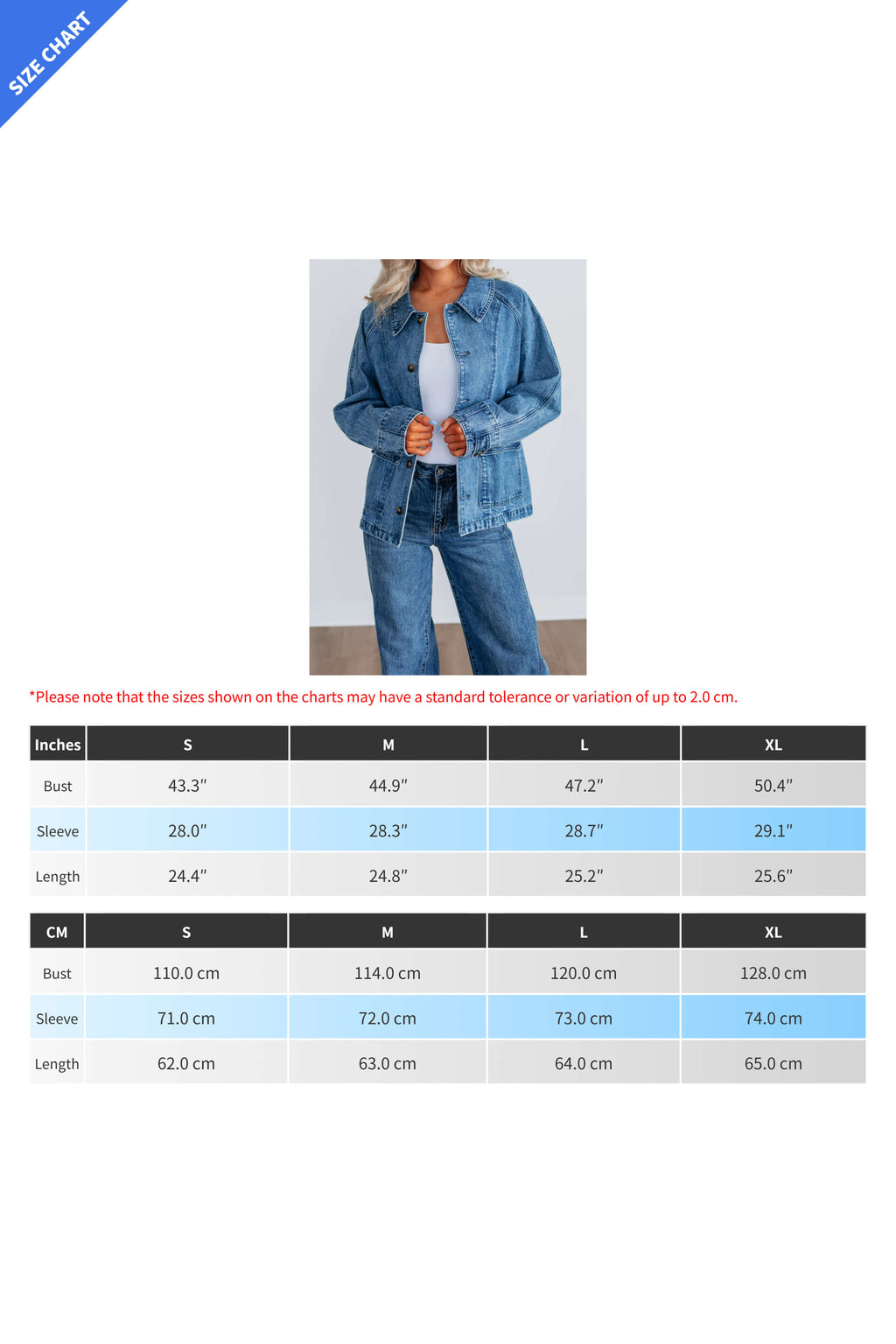 SIZE CHART

*Please note that the sizes shown on the charts may have a standard tolerance or variation of up to 2.0 cm.

| Inches | S | M | L | XL |
|---|---|---|---|---|
| Bust | 43.3" | 44.9" | 47.2" | 50.4" |
| Sleeve | 28.0" | 28.3" | 28.7" | 29.1" |
| Length | 24.4" | 24.8" | 25.2" | 25.6" |

| CM | S | M | L | XL |
|---|---|---|---|---|
| Bust | 110.0 cm | 114.0 cm | 120.0 cm | 128.0 cm |
| Sleeve | 71.0 cm | 72.0 cm | 73.0 cm | 74.0 cm |
| Length | 62.0 cm | 63.0 cm | 64.0 cm | 65.0 cm |